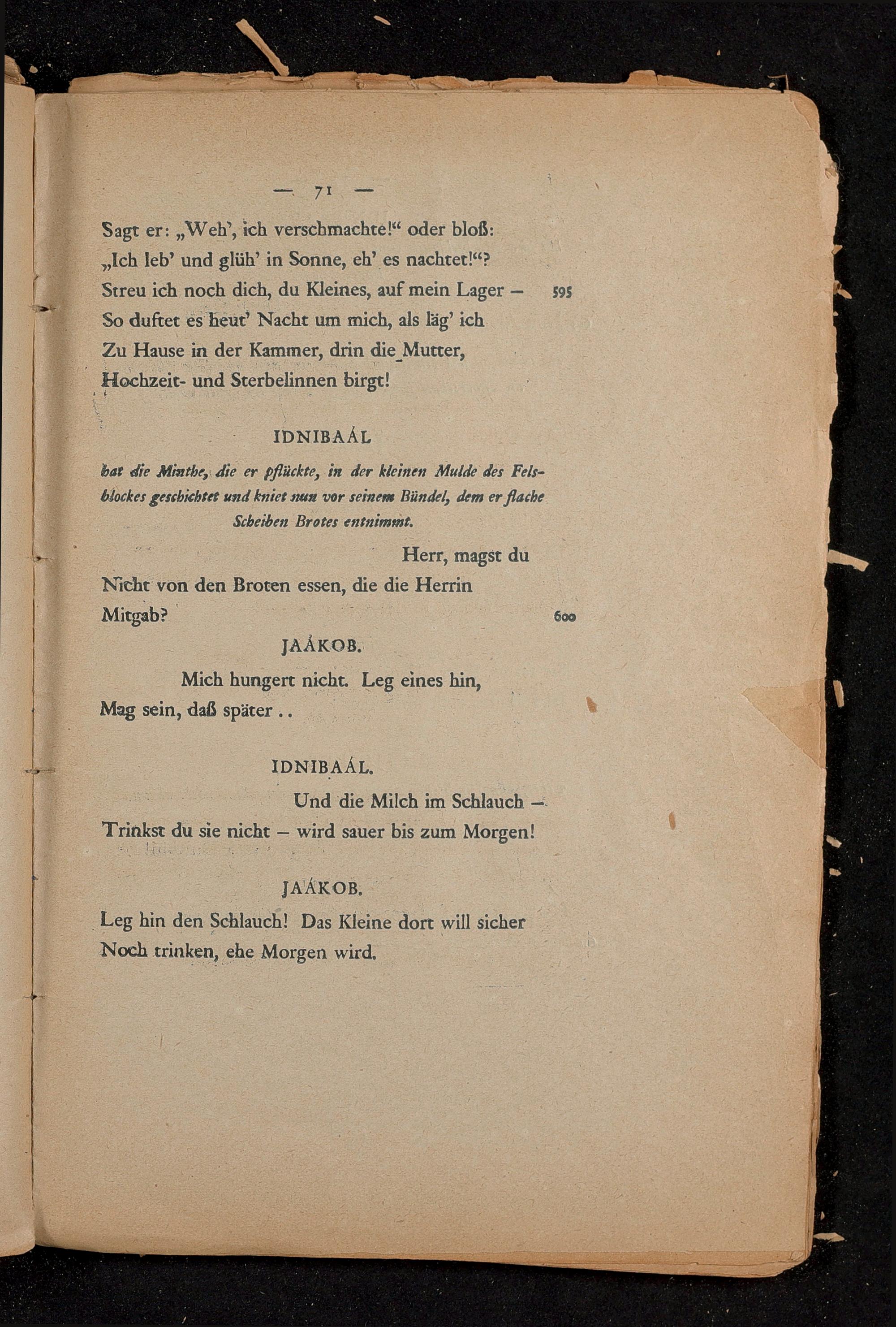 — 71 —

Sagt er: „Weh', ich verschmachte!“ oder bloß:
„Ich leb' und glüh' in Sonne, eh' es nachtet!“?
Streu ich noch dich, du Kleines, auf mein Lager — 595
So duftet es heut' Nacht um mich, als läg' ich
Zu Hause in der Kammer, drin die Mutter,
Hochzeit- und Sterbelinnen birgt!

IDNIBAÁL

hat die Minthe, die er pflückte, in der kleinen Mulde des Felsblockes geschichtet und kniet nun vor seinem Bündel, dem er flache Scheiben Brotes entnimmt.

Herr, magst du
Nicht von den Broten essen, die die Herrin
Mitgab? 600

JAÁKOB.

Mich hungert nicht. Leg eines hin,
Mag sein, daß später ..

IDNIBAÁL.

Und die Milch im Schlauch —
Trinkst du sie nicht — wird sauer bis zum Morgen!

JAÁKOB.

Leg hin den Schlauch! Das Kleine dort will sicher
Noch trinken, ehe Morgen wird.